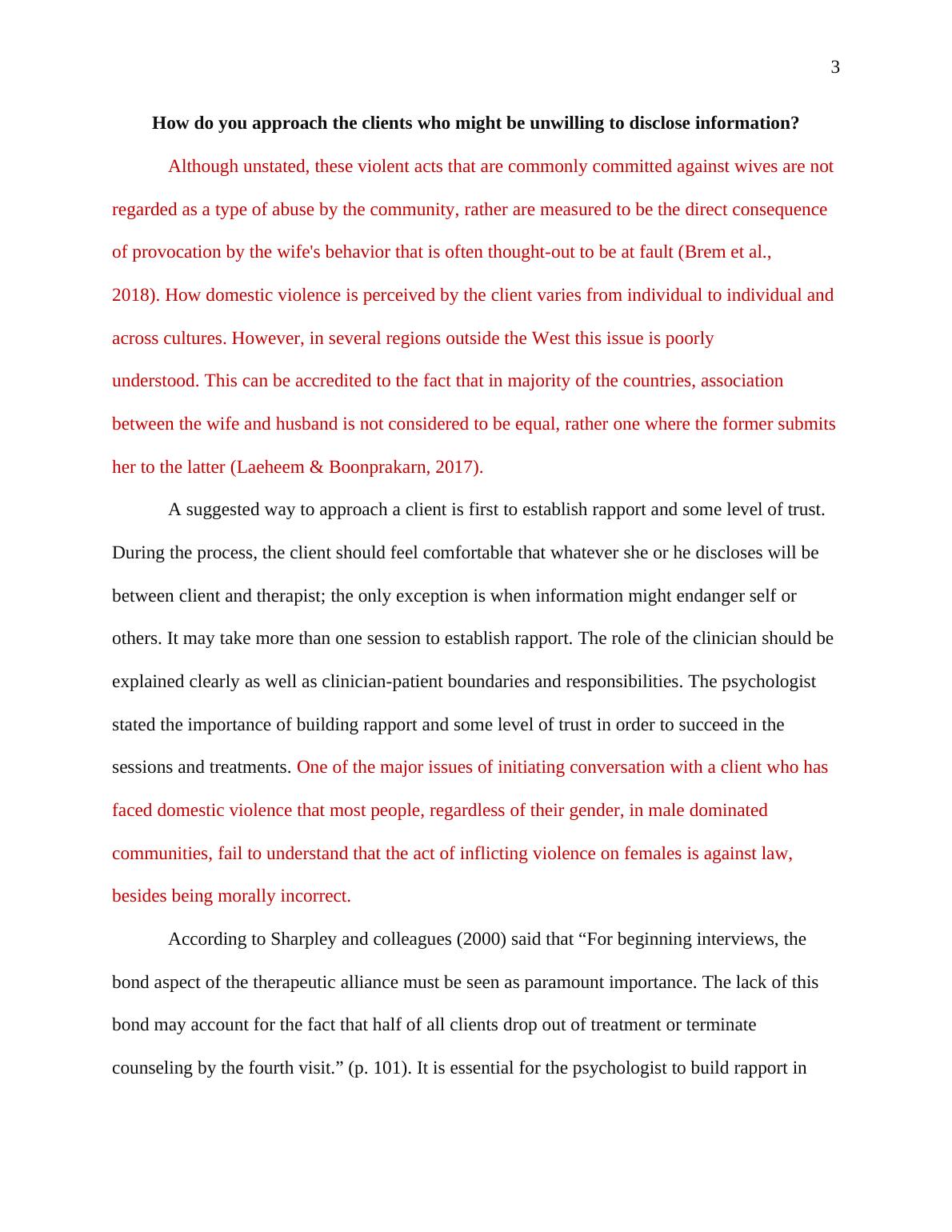 3

How do you approach the clients who might be unwilling to disclose information?

Although unstated, these violent acts that are commonly committed against wives are not regarded as a type of abuse by the community, rather are measured to be the direct consequence of provocation by the wife's behavior that is often thought-out to be at fault (Brem et al., 2018). How domestic violence is perceived by the client varies from individual to individual and across cultures. However, in several regions outside the West this issue is poorly understood. This can be accredited to the fact that in majority of the countries, association between the wife and husband is not considered to be equal, rather one where the former submits her to the latter (Laeheem & Boonprakarn, 2017).

A suggested way to approach a client is first to establish rapport and some level of trust. During the process, the client should feel comfortable that whatever she or he discloses will be between client and therapist; the only exception is when information might endanger self or others. It may take more than one session to establish rapport. The role of the clinician should be explained clearly as well as clinician-patient boundaries and responsibilities. The psychologist stated the importance of building rapport and some level of trust in order to succeed in the sessions and treatments. One of the major issues of initiating conversation with a client who has faced domestic violence that most people, regardless of their gender, in male dominated communities, fail to understand that the act of inflicting violence on females is against law, besides being morally incorrect.

According to Sharpley and colleagues (2000) said that “For beginning interviews, the bond aspect of the therapeutic alliance must be seen as paramount importance. The lack of this bond may account for the fact that half of all clients drop out of treatment or terminate counseling by the fourth visit.” (p. 101). It is essential for the psychologist to build rapport in